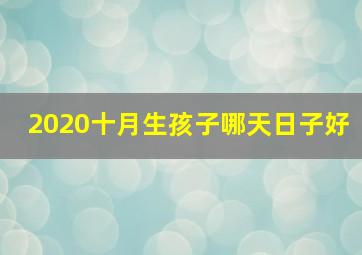 2020十月生孩子哪天日子好